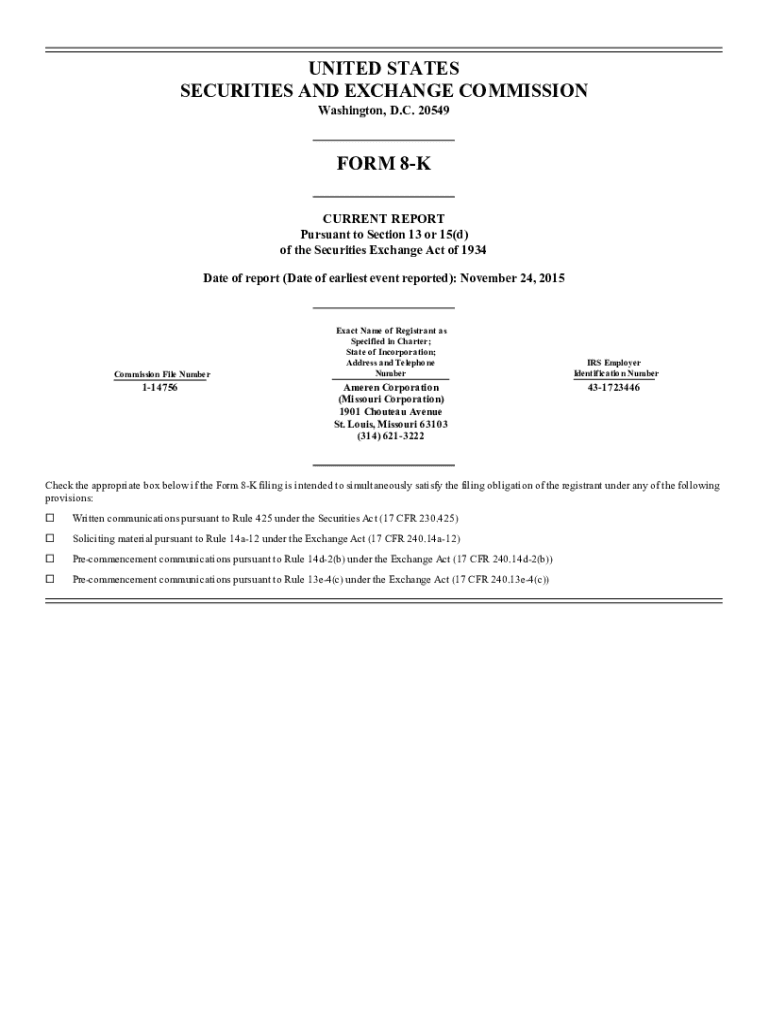 UNITED STATES
SECURITIES AND EXCHANGE COMMISSION
Washington, D.C. 20549

FORM 8-K

CURRENT REPORT
Pursuant to Section 13 or 15(d)
of the Securities Exchange Act of 1934

Date of report (Date of earliest event reported): November 24, 2015

| Commission File Number | Exact Name of Registrant as Specified in Charter; State of Incorporation; Address and Telephone Number | IRS Employer Identification Number |
|---|---|---|
| 1-14756 | Ameren Corporation (Missouri Corporation) 1901 Chouteau Avenue St. Louis, Missouri 63103 (314) 621-3222 | 43-1723446 |

Check the appropriate box below if the Form 8-K filing is intended to simultaneously satisfy the filing obligation of the registrant under any of the following provisions:

☐ Written communications pursuant to Rule 425 under the Securities Act (17 CFR 230.425)

☐ Soliciting material pursuant to Rule 14a-12 under the Exchange Act (17 CFR 240.14a-12)

☐ Pre-commencement communications pursuant to Rule 14d-2(b) under the Exchange Act (17 CFR 240.14d-2(b))

☐ Pre-commencement communications pursuant to Rule 13e-4(c) under the Exchange Act (17 CFR 240.13e-4(c))